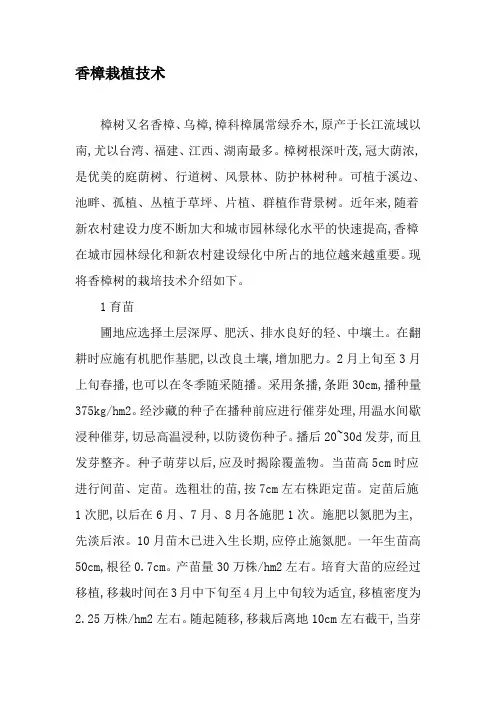 香樟栽植技术

樟树又名香樟、乌樟,樟科樟属常绿乔木,原产于长江流域以南,尤以台湾、福建、江西、湖南最多。樟树根深叶茂,冠大荫浓,是优美的庭荫树、行道树、风景林、防护林树种。可植于溪边、池畔、孤植、丛植于草坪、片植、群植作背景树。近年来,随着新农村建设力度不断加大和城市园林绿化水平的快速提高,香樟在城市园林绿化和新农村建设绿化中所占的地位越来越重要。现将香樟树的栽培技术介绍如下。

1 育苗

圃地应选择土层深厚、肥沃、排水良好的轻、中壤土。在翻耕时应施有机肥作基肥,以改良土壤,增加肥力。2 月上旬至 3 月上旬春播,也可以在冬季随采随播。采用条播,条距 30cm,播种量 375kg/hm2。经沙藏的种子在播种前应进行催芽处理,用温水间歇浸种催芽,切忌高温浸种,以防烫伤种子。播后 20~30d 发芽,而且发芽整齐。种子萌芽以后,应及时揭除覆盖物。当苗高 5cm 时应进行间苗、定苗。选粗壮的苗,按 7cm 左右株距定苗。定苗后施 1 次肥,以后在 6 月、7 月、8 月各施肥 1 次。施肥以氮肥为主,先淡后浓。10 月苗木已进入生长期,应停止施氮肥。一年生苗高 50cm,根径 0.7cm。产苗量 30 万株/hm2 左右。培育大苗的应经过移植,移栽时间在 3 月中下旬至 4 月上中旬较为适宜,移植密度为 2.25 万株/hm2 左右。随起随移,移栽后离地 10cm 左右截干,当芽